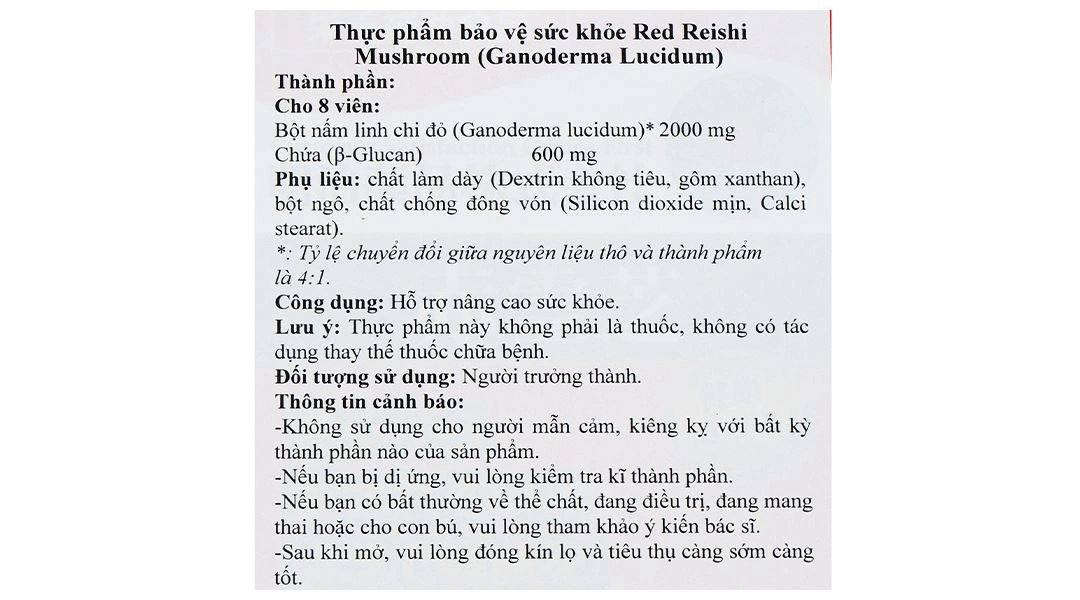 Thực phẩm bảo vệ sức khỏe Red Reishi Mushroom (Ganoderma Lucidum)
Thành phần:
Cho 8 viên:
Bột nấm linh chi đỏ (Ganoderma lucidum)* 2000 mg
Chứa (β-Glucan) 600 mg
Phụ liệu: chất làm dày (Dextrin không tiêu, gôm xanthan), bột ngô, chất chống đông vón (Silicon dioxide mịn, Calci stearat).
*: Tỷ lệ chuyển đổi giữa nguyên liệu thô và thành phẩm là 4:1.
Công dụng: Hỗ trợ nâng cao sức khỏe.
Lưu ý: Thực phẩm này không phải là thuốc, không có tác dụng thay thế thuốc chữa bệnh.
Đối tượng sử dụng: Người trưởng thành.
Thông tin cảnh báo:
-Không sử dụng cho người mẫn cảm, kiêng kỵ với bất kỳ thành phần nào của sản phẩm.
-Nếu bạn bị dị ứng, vui lòng kiểm tra kĩ thành phần.
-Nếu bạn có bất thường về thể chất, đang điều trị, đang mang thai hoặc cho con bú, vui lòng tham khảo ý kiến bác sĩ.
-Sau khi mở, vui lòng đóng kín lọ và tiêu thụ càng sớm càng tốt.